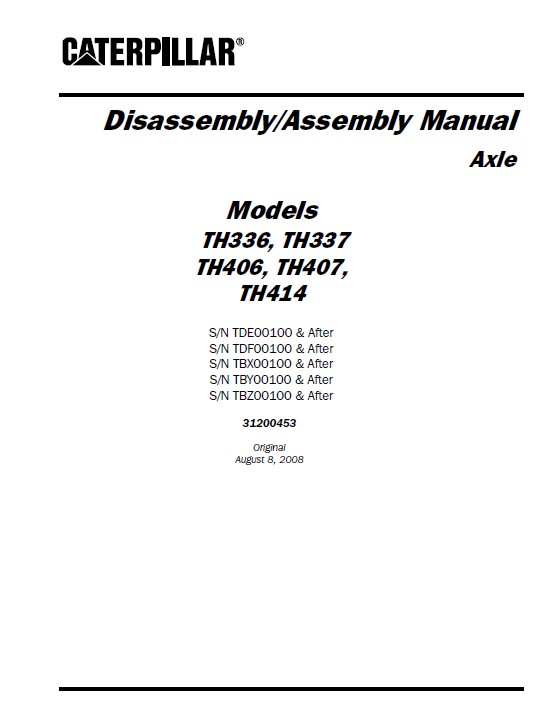 CATERPILLAR®

Disassembly/Assembly Manual

Axle

Models
TH336, TH337
TH406, TH407,
TH414

S/N TDE00100 & After
S/N TDF00100 & After
S/N TBX00100 & After
S/N TBY00100 & After
S/N TBZ00100 & After

31200453

Original
August 8, 2008